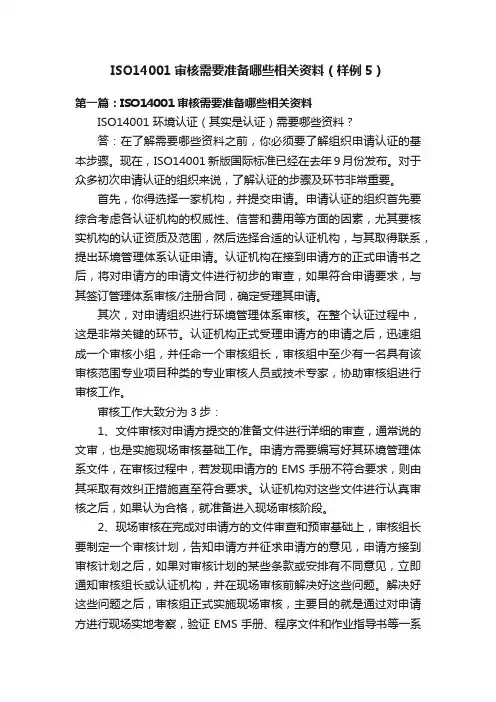 ISO14001 审核需要准备哪些相关资料（样例 5）

第一篇：ISO14001 审核需要准备哪些相关资料

ISO14001 环境认证（其实是认证）需要哪些资料？

答：在了解需要哪些资料之前，你必须要了解组织申请认证的基本步骤。现在，ISO14001 新版国际标准已经在去年 9 月份发布。对于众多初次申请认证的组织来说，了解认证的步骤及环节非常重要。

首先，你得选择一家机构，并提交申请。申请认证的组织首先要综合考虑各认证机构的权威性、信誉和费用等方面的因素，尤其要核实机构的认证资质及范围，然后选择合适的认证机构，与其取得联系，提出环境管理体系认证申请。认证机构在接到申请方的正式申请书之后，将对申请方的申请文件进行初步的审查，如果符合申请要求，与其签订管理体系审核/注册合同，确定受理其申请。

其次，对申请组织进行环境管理体系审核。在整个认证过程中，这是非常关键的环节。认证机构正式受理申请方的申请之后，迅速组成一个审核小组，并任命一个审核组长，审核组中至少有一名具有该审核范围专业项目种类的专业审核人员或技术专家，协助审核组进行审核工作。

审核工作大致分为 3 步：

1、文件审核对申请方提交的准备文件进行详细的审查，通常说的文审，也是实施现场审核基础工作。申请方需要编写好其环境管理体系文件，在审核过程中，若发现申请方的 EMS 手册不符合要求，则由其采取有效纠正措施直至符合要求。认证机构对这些文件进行认真审核之后，如果认为合格，就准备进入现场审核阶段。

2、现场审核在完成对申请方的文件审查和预审基础上，审核组长要制定一个审核计划，告知申请方并征求申请方的意见，申请方接到审核计划之后，如果对审核计划的某些条款或安排有不同意见，立即通知审核组长或认证机构，并在现场审核前解决好这些问题。解决好这些问题之后，审核组正式实施现场审核，主要目的就是通过对申请方进行现场实地考察，验证 EMS 手册、程序文件和作业指导书等一系